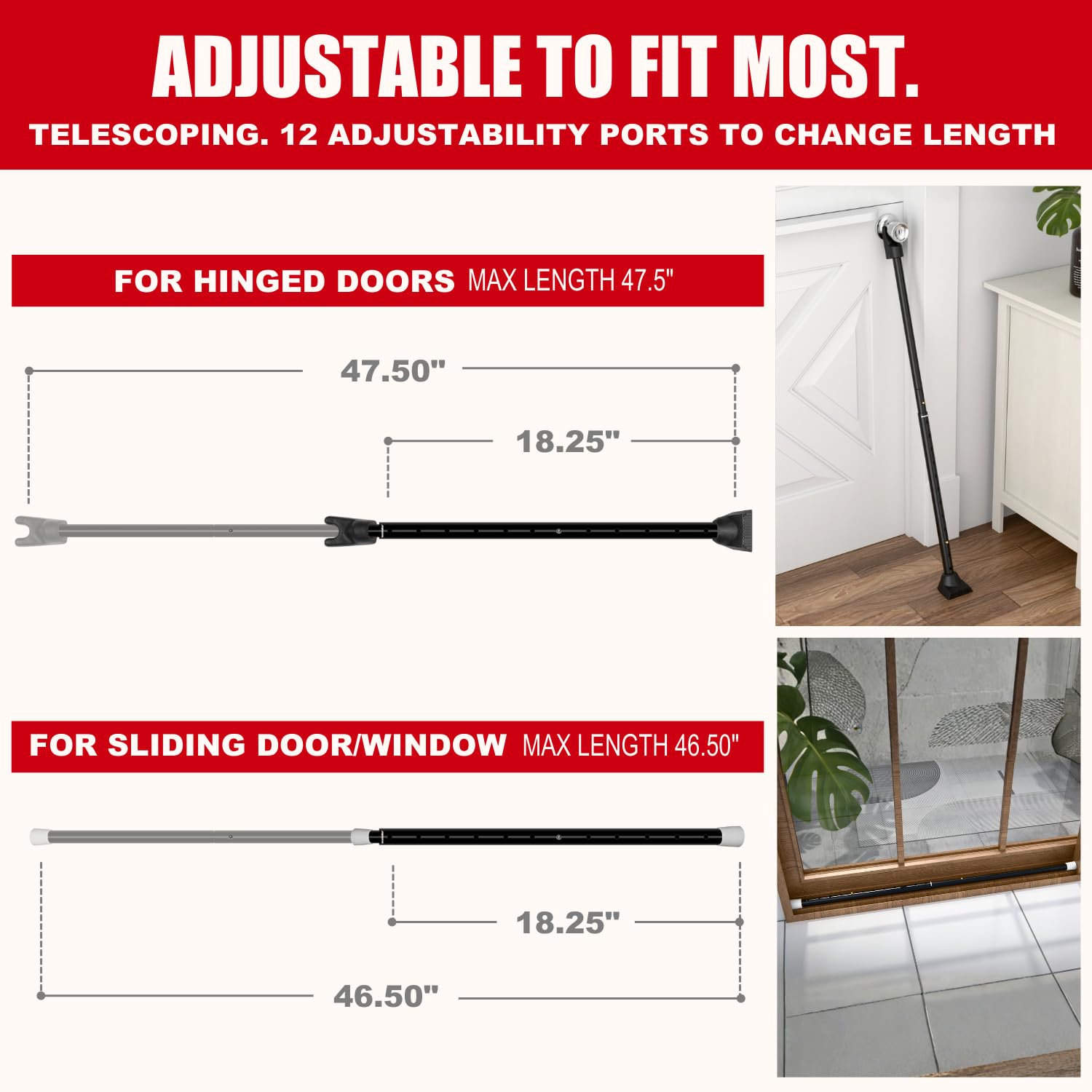 ADJUSTABLE TO FIT MOST.

TELESCOPING. 12 ADJUSTABILITY PORTS TO CHANGE LENGTH

FOR HINGED DOORS MAX LENGTH 47.5"

47.50"

18.25"

FOR SLIDING DOOR/WINDOW MAX LENGTH 46.50"

18.25"

46.50"